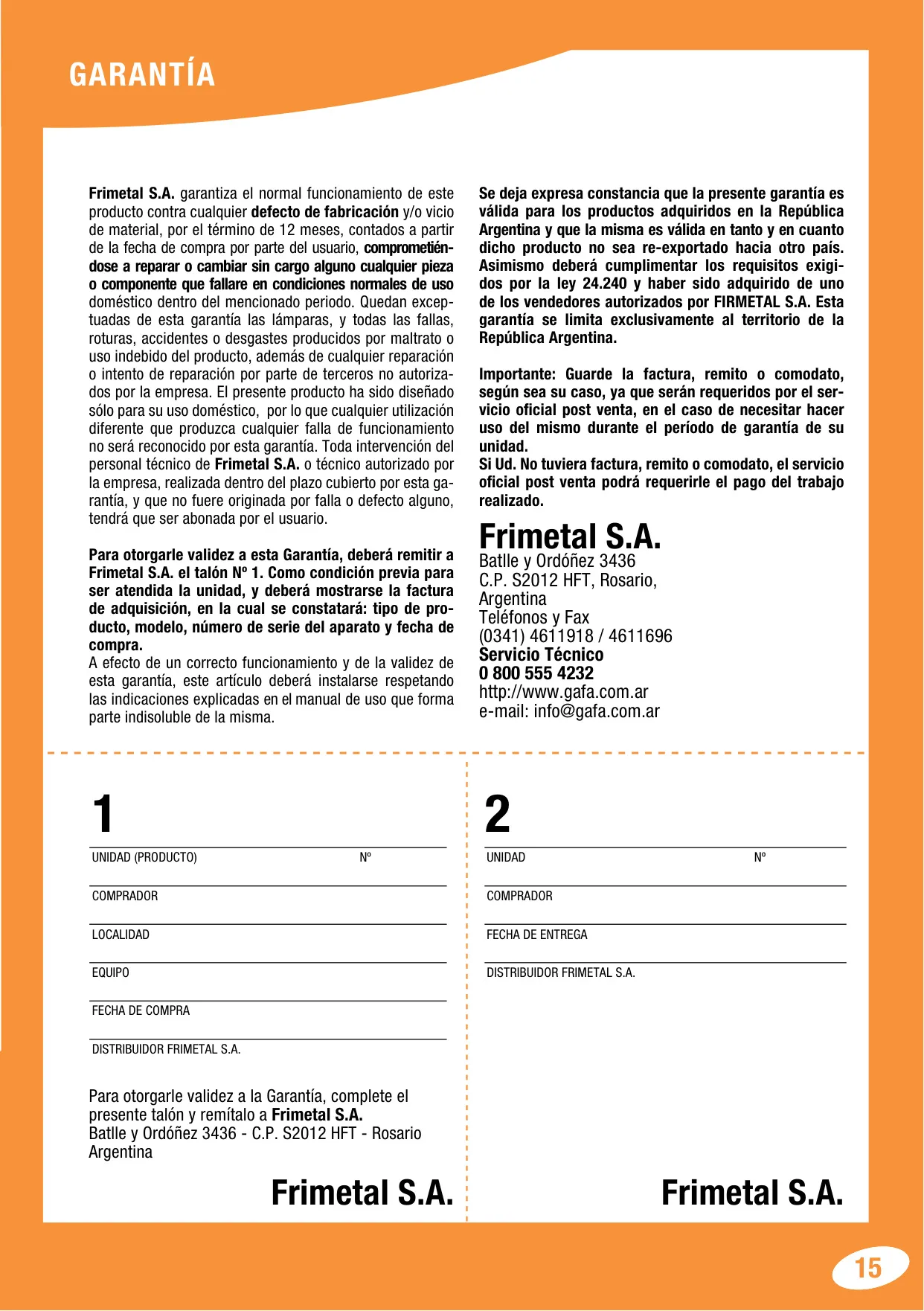 GARANTÍA

Frimetal S.A. garantiza el normal funcionamiento de este producto contra cualquier defecto de fabricación y/o vicio de material, por el término de 12 meses, contados a partir de la fecha de compra por parte del usuario, comprometiéndose a reparar o cambiar sin cargo alguno cualquier pieza o componente que fallare en condiciones normales de uso doméstico dentro del mencionado periodo. Quedan exceptuadas de esta garantía las lámparas, y todas las fallas, roturas, accidentes o desgastes producidos por maltrato o uso indebido del producto, además de cualquier reparación o intento de reparación por parte de terceros no autorizados por la empresa. El presente producto ha sido diseñado sólo para su uso doméstico, por lo que cualquier utilización diferente que produzca cualquier falla de funcionamiento no será reconocido por esta garantía. Toda intervención del personal técnico de Frimetal S.A. o técnico autorizado por la empresa, realizada dentro del plazo cubierto por esta garantía, y que no fuere originada por falla o defecto alguno, tendrá que ser abonada por el usuario.

Para otorgarle validez a esta Garantía, deberá remitir a Frimetal S.A. el talón Nº 1. Como condición previa para ser atendida la unidad, y deberá mostrarse la factura de adquisición, en la cual se constatará: tipo de producto, modelo, número de serie del aparato y fecha de compra.
A efecto de un correcto funcionamiento y de la validez de esta garantía, este artículo deberá instalarse respetando las indicaciones explicadas en el manual de uso que forma parte indisoluble de la misma.

Se deja expresa constancia que la presente garantía es válida para los productos adquiridos en la República Argentina y que la misma es válida en tanto y en cuanto dicho producto no sea re-exportado hacia otro país. Asimismo deberá cumplimentar los requisitos exigidos por la ley 24.240 y haber sido adquirido de uno de los vendedores autorizados por FIRMETAL S.A. Esta garantía se limita exclusivamente al territorio de la República Argentina.

Importante: Guarde la factura, remito o comodato, según sea su caso, ya que serán requeridos por el servicio oficial post venta, en el caso de necesitar hacer uso del mismo durante el período de garantía de su unidad.
Si Ud. No tuviera factura, remito o comodato, el servicio oficial post venta podrá requerirle el pago del trabajo realizado.

Frimetal S.A.
Batlle y Ordóñez 3436
C.P. S2012 HFT, Rosario, Argentina
Teléfonos y Fax
(0341) 4611918 / 4611696
Servicio Técnico
0 800 555 4232
http://www.gafa.com.ar
e-mail: info@gafa.com.ar

1
UNIDAD (PRODUCTO) Nº
COMPRADOR
LOCALIDAD
EQUIPO
FECHA DE COMPRA
DISTRIBUIDOR FRIMETAL S.A.

Para otorgarle validez a la Garantía, complete el presente talón y remítalo a Frimetal S.A.
Batlle y Ordóñez 3436 - C.P. S2012 HFT - Rosario Argentina

Frimetal S.A.

2
UNIDAD Nº
COMPRADOR
FECHA DE ENTREGA
DISTRIBUIDOR FRIMETAL S.A.

Frimetal S.A.

15